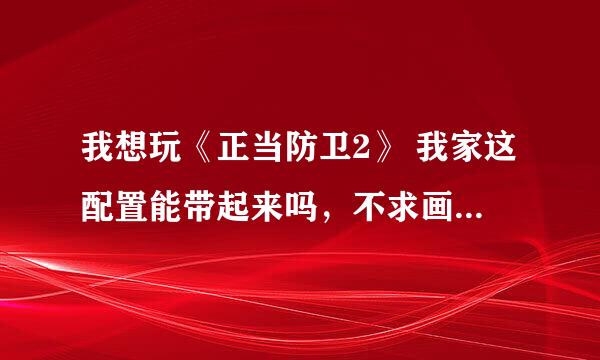 我想玩《正当防卫2》 我家这配置能带起来吗，不求画...